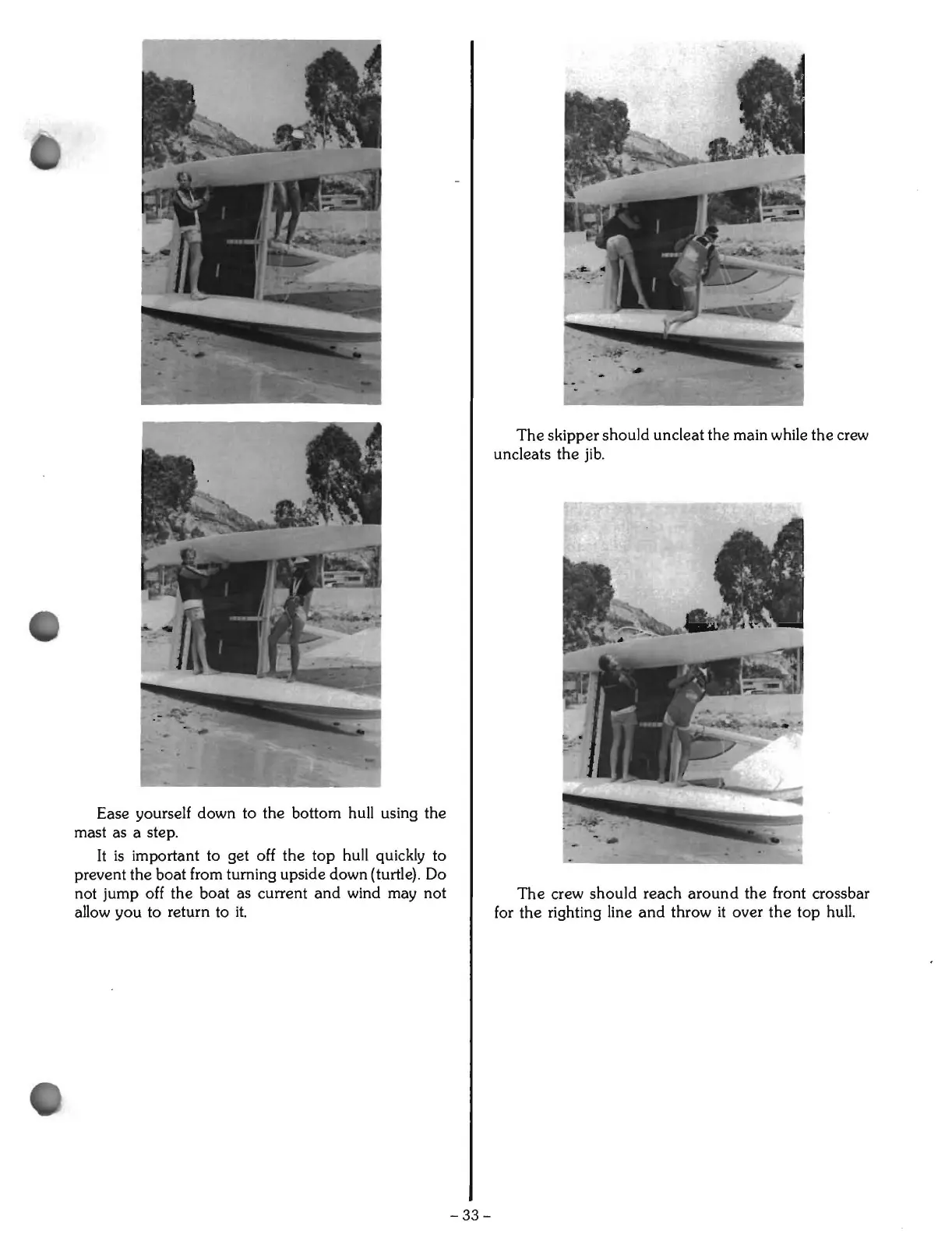 Ease yourself down to the bottom hull using the mast as a step.

It is important to get off the top hull quickly to prevent the boat from turning upside down (turtle). Do not jump off the boat as current and wind may not allow you to return to it.

The skipper should uncleat the main while the crew uncleats the jib.

The crew should reach around the front crossbar for the righting line and throw it over the top hull.

– 33 –